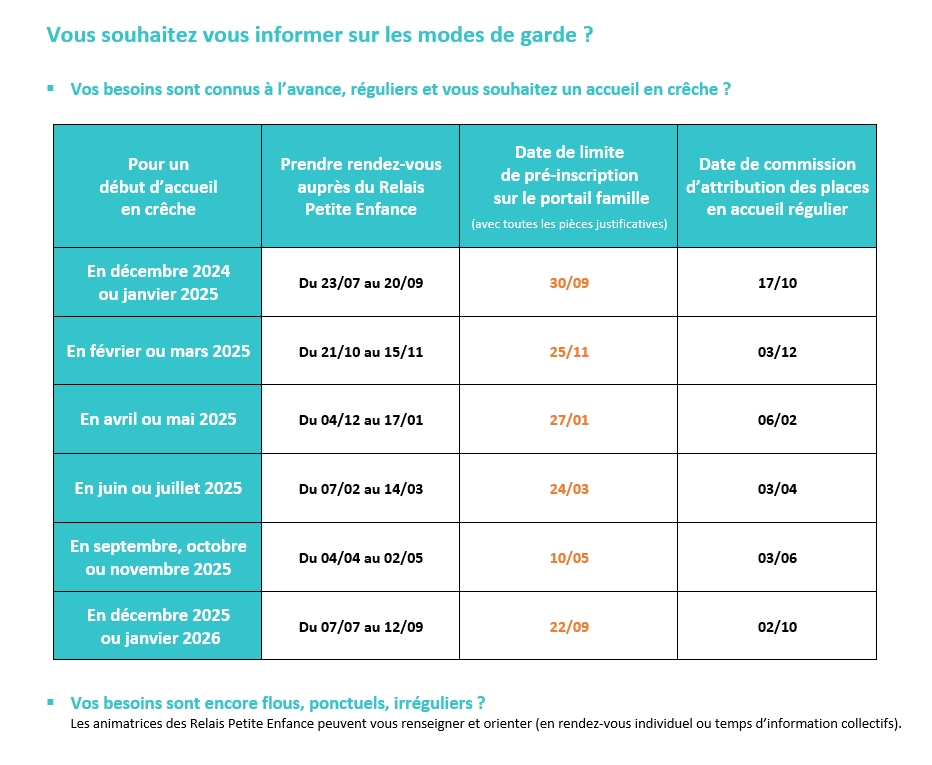 Vous souhaitez vous informer sur les modes de garde ?

▪ Vos besoins sont connus à l'avance, réguliers et vous souhaitez un accueil en crêche ?

| Pour un début d'accueil en crêche | Prendre rendez-vous auprès du Relais Petite Enfance | Date de limite de pré-inscription sur le portail famille (avec toutes les pièces justificatives) | Date de commission d'attribution des places en accueil régulier |
|---|---|---|---|
| En décembre 2024 ou janvier 2025 | Du 23/07 au 20/09 | 30/09 | 17/10 |
| En février ou mars 2025 | Du 21/10 au 15/11 | 25/11 | 03/12 |
| En avril ou mai 2025 | Du 04/12 au 17/01 | 27/01 | 06/02 |
| En juin ou juillet 2025 | Du 07/02 au 14/03 | 24/03 | 03/04 |
| En septembre, octobre ou novembre 2025 | Du 04/04 au 02/05 | 10/05 | 03/06 |
| En décembre 2025 ou janvier 2026 | Du 07/07 au 12/09 | 22/09 | 02/10 |

▪ Vos besoins sont encore flous, ponctuels, irréguliers ?
Les animatrices des Relais Petite Enfance peuvent vous renseigner et orienter (en rendez-vous individuel ou temps d'information collectifs).